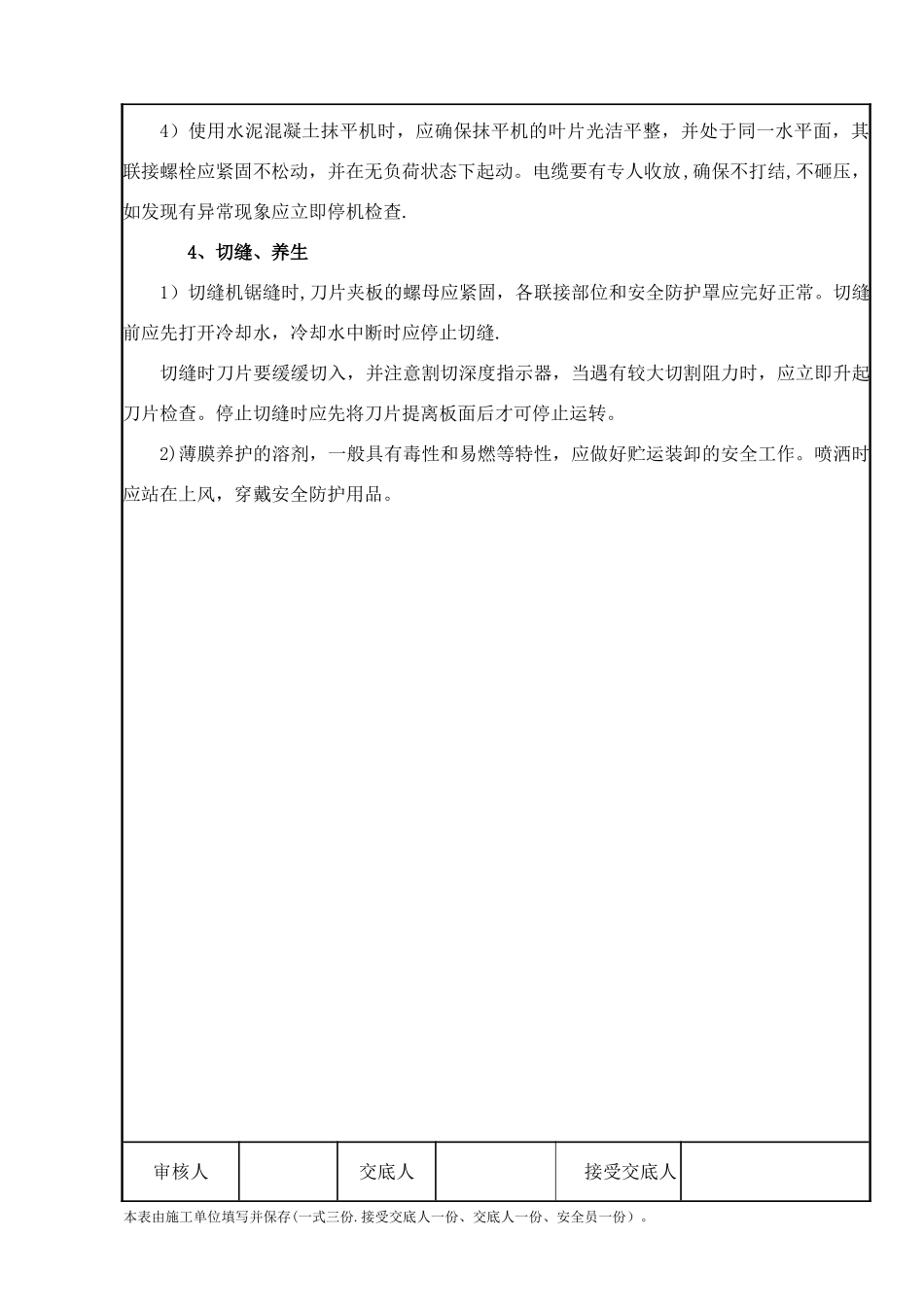 4）使用水泥混凝土抹平机时，应确保抹平机的叶片光洁平整，并处于同一水平面，其联接螺栓应紧固不松动，并在无负荷状态下起动。电缆要有专人收放，确保不打结，不砸压，如发现有异常现象应立即停机检查.

4、切缝、养生

1）切缝机锯缝时，刀片夹板的螺母应紧固，各联接部位和安全防护罩应完好正常。切缝前应先打开冷却水，冷却水中断时应停止切缝.

切缝时刀片要缓缓切入，并注意割切深度指示器，当遇有较大切割阻力时，应立即升起刀片检查。停止切缝时应先将刀片提离板面后才可停止运转。

2)薄膜养护的溶剂，一般具有毒性和易燃等特性，应做好贮运装卸的安全工作。喷洒时应站在上风，穿戴安全防护用品。

| 审核人 |  | 交底人 |  | 接受交底人 |  |
|---|---|---|---|---|---|

本表由施工单位填写并保存(一式三份.接受交底人一份、交底人一份、安全员一份）。